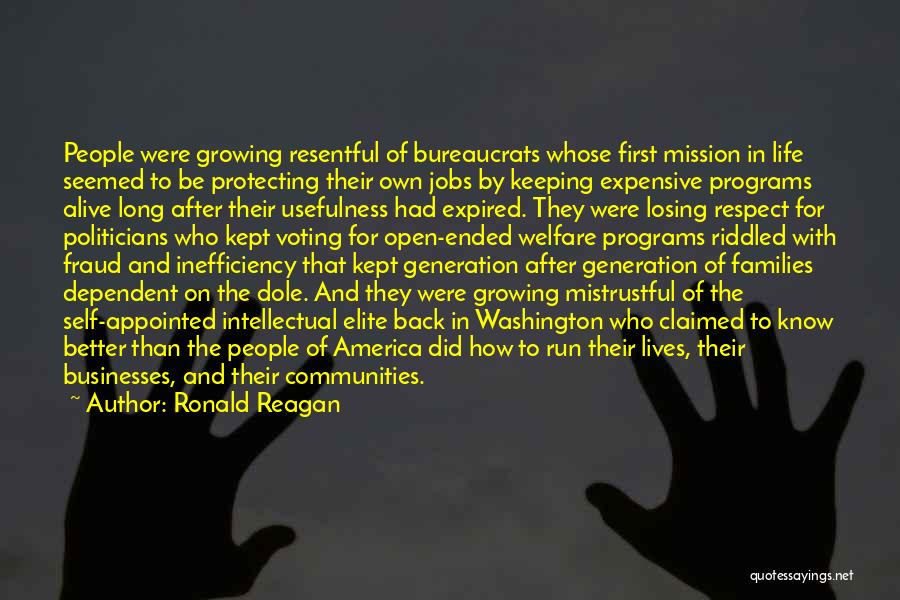 People were growing resentful of bureaucrats whose first mission in life seemed to be protecting their own jobs by keeping expensive programs alive long after their usefulness had expired. They were losing respect for politicians who kept voting for open-ended welfare programs riddled with fraud and inefficiency that kept generation after generation of families dependent on the dole. And they were growing mistrustful of the self-appointed intellectual elite back in Washington who claimed to know better than the people of America did how to run their lives, their businesses, and their communities.

~ Author: Ronald Reagan

quotessayings.net